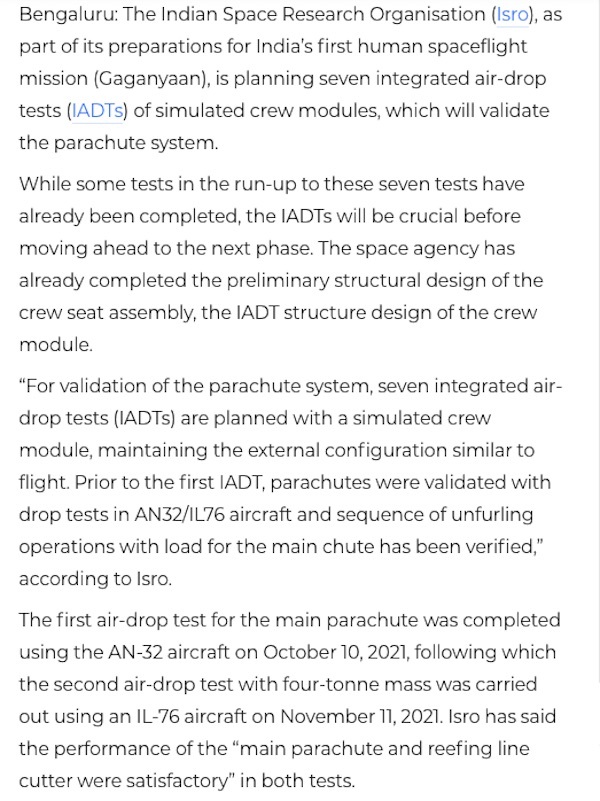 Bengaluru: The Indian Space Research Organisation (Isro), as part of its preparations for India's first human spaceflight mission (Gaganyaan), is planning seven integrated air-drop tests (IADTs) of simulated crew modules, which will validate the parachute system.

While some tests in the run-up to these seven tests have already been completed, the IADTs will be crucial before moving ahead to the next phase. The space agency has already completed the preliminary structural design of the crew seat assembly, the IADT structure design of the crew module.

"For validation of the parachute system, seven integrated air-drop tests (IADTs) are planned with a simulated crew module, maintaining the external configuration similar to flight. Prior to the first IADT, parachutes were validated with drop tests in AN32/IL76 aircraft and sequence of unfurling operations with load for the main chute has been verified," according to Isro.

The first air-drop test for the main parachute was completed using the AN-32 aircraft on October 10, 2021, following which the second air-drop test with four-tonne mass was carried out using an IL-76 aircraft on November 11, 2021. Isro has said the performance of the "main parachute and reefing line cutter were satisfactory" in both tests.